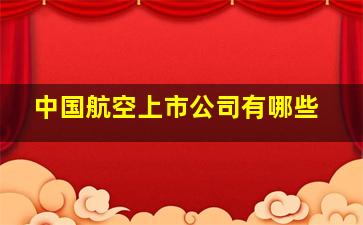 中国航空上市公司有哪些